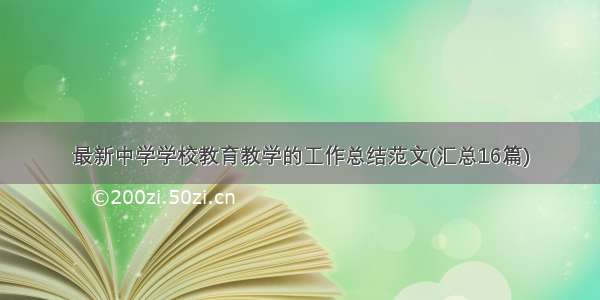 最新中学学校教育教学的工作总结范文(汇总16篇)

©200zi.50zi.cn